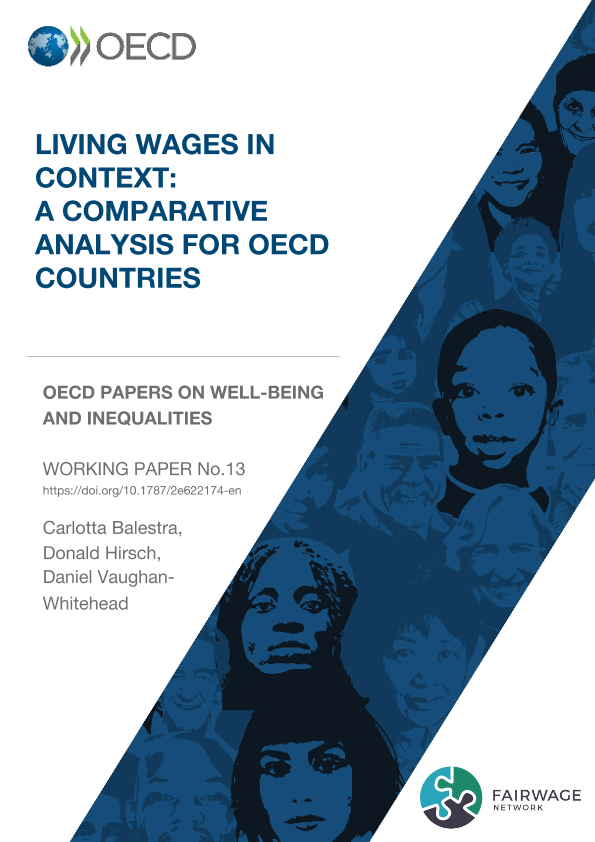 OECD

LIVING WAGES IN CONTEXT: A COMPARATIVE ANALYSIS FOR OECD COUNTRIES

OECD PAPERS ON WELL-BEING AND INEQUALITIES

WORKING PAPER No.13
https://doi.org/10.1787/2e622174-en

Carlotta Balestra,
Donald Hirsch,
Daniel Vaughan-Whitehead

FAIRWAGE
NETWORK